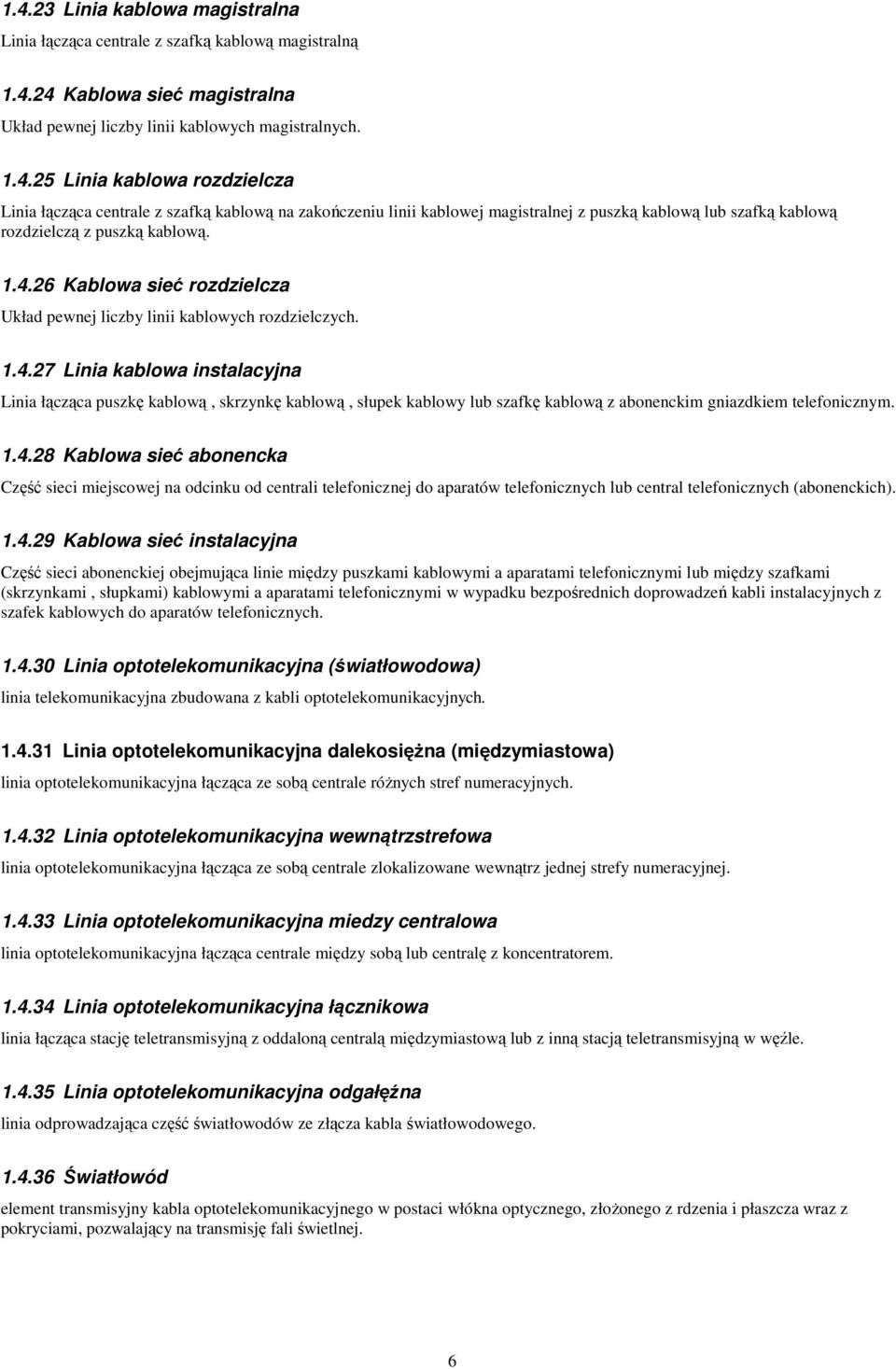 1.4.23 Linia kablowa magistralna

Linia łącząca centrale z szafką kablową magistralną

1.4.24 Kablowa sieć magistralna

Układ pewnej liczby linii kablowych magistralnych.

1.4.25 Linia kablowa rozdzielcza

Linia łącząca centrale z szafką kablową na zakończeniu linii kablowej magistralnej z puszką kablową lub szafką kablową rozdzielczą z puszką kablową.

1.4.26 Kablowa sieć rozdzielcza

Układ pewnej liczby linii kablowych rozdzielczych.

1.4.27 Linia kablowa instalacyjna

Linia łącząca puszkę kablową , skrzynkę kablową , słupek kablowy lub szafkę kablową z abonenckim gniazdkiem telefonicznym.

1.4.28 Kablowa sieć abonencka

Część sieci miejscowej na odcinku od centrali telefonicznej do aparatów telefonicznych lub central telefonicznych (abonenckich).

1.4.29 Kablowa sieć instalacyjna

Część sieci abonenckiej obejmująca linie między puszkami kablowymi a aparatami telefonicznymi lub między szafkami (skrzynkami , słupkami) kablowymi a aparatami telefonicznymi w wypadku bezpośrednich doprowadzeń kabli instalacyjnych z szafek kablowych do aparatów telefonicznych.

1.4.30 Linia optotelekomunikacyjna (światłowodowa)

linia telekomunikacyjna zbudowana z kabli optotelekomunikacyjnych.

1.4.31 Linia optotelekomunikacyjna dalekosiężna (międzymiastowa)

linia optotelekomunikacyjna łącząca ze sobą centrale różnych stref numeracyjnych.

1.4.32 Linia optotelekomunikacyjna wewnątrzstrefowa

linia optotelekomunikacyjna łącząca ze sobą centrale zlokalizowane wewnątrz jednej strefy numeracyjnej.

1.4.33 Linia optotelekomunikacyjna miedzy centralowa

linia optotelekomunikacyjna łącząca centrale między sobą lub centralę z koncentratorem.

1.4.34 Linia optotelekomunikacyjna łącznikowa

linia łącząca stację teletransmisyjną z oddaloną centralą międzymiastową lub z inną stacją teletransmisyjną w węźle.

1.4.35 Linia optotelekomunikacyjna odgałęźna

linia odprowadzająca część światłowodów ze złącza kabla światłowodowego.

1.4.36 Światłowód

element transmisyjny kabla optotelekomunikacyjnego w postaci włókna optycznego, złożonego z rdzenia i płaszcza wraz z pokryciami, pozwalający na transmisję fali świetlnej.

6